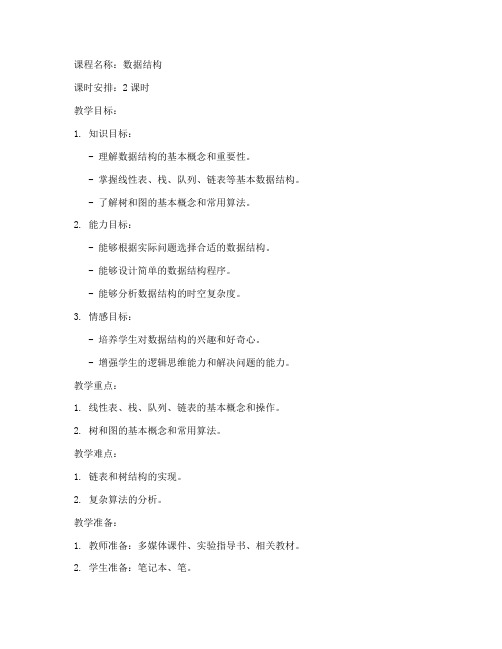 课程名称：数据结构

课时安排：2 课时

教学目标：

1. 知识目标：

- 理解数据结构的基本概念和重要性。

- 掌握线性表、栈、队列、链表等基本数据结构。

- 了解树和图的基本概念和常用算法。

2. 能力目标：

- 能够根据实际问题选择合适的数据结构。

- 能够设计简单的数据结构程序。

- 能够分析数据结构的时空复杂度。

3. 情感目标：

- 培养学生对数据结构的兴趣和好奇心。

- 增强学生的逻辑思维能力和解决问题的能力。

教学重点：

1. 线性表、栈、队列、链表的基本概念和操作。

2. 树和图的基本概念和常用算法。

教学难点：

1. 链表和树结构的实现。

2. 复杂算法的分析。

教学准备：

1. 教师准备：多媒体课件、实验指导书、相关教材。

2. 学生准备：笔记本、笔。